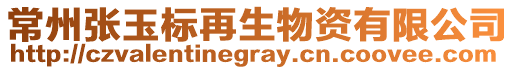 常州张玉标再生物资有限公司
http://czvalentinegray.cn.coovee.com